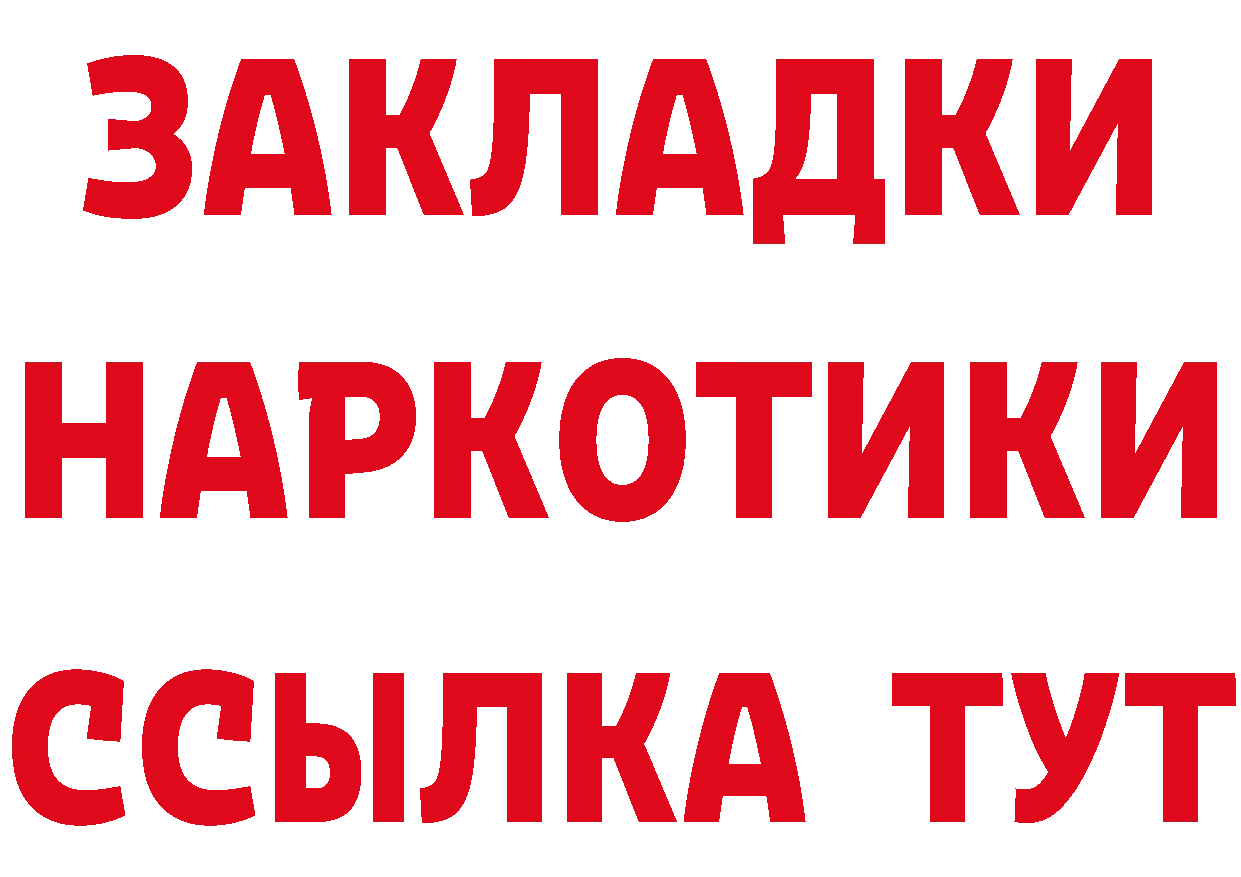 ЗАКЛАДКИ
НАРКОТИКИ
ССЫЛКА ТУТ